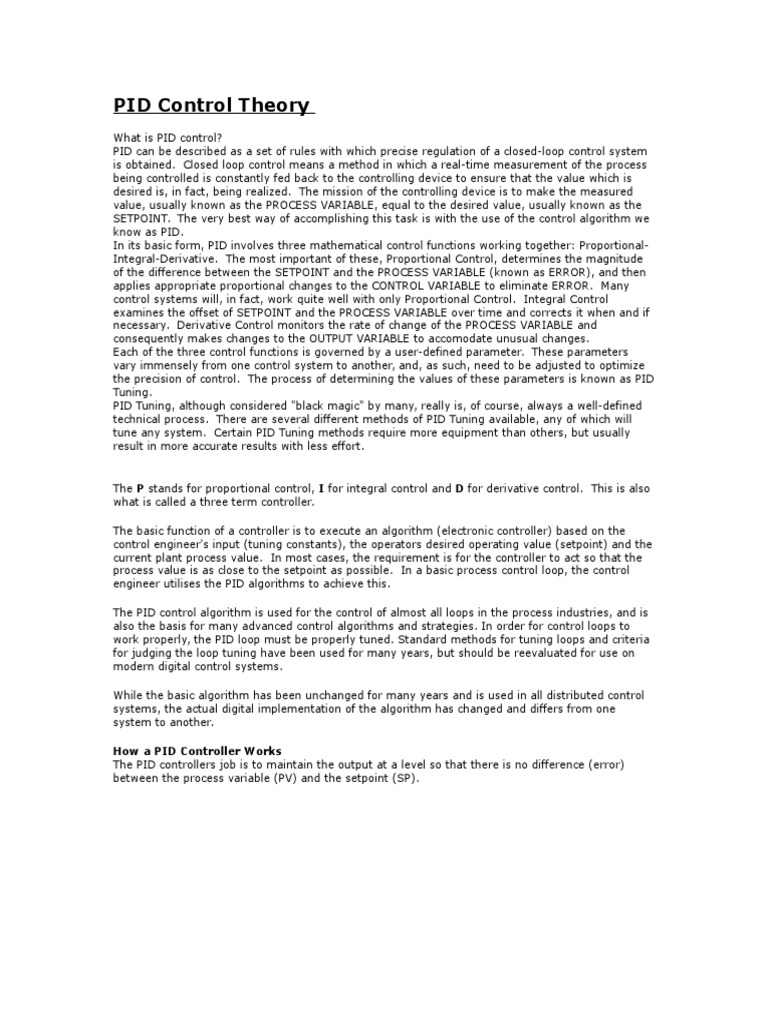 PID Control Theory

What is PID control?
PID can be described as a set of rules with which precise regulation of a closed-loop control system is obtained. Closed loop control means a method in which a real-time measurement of the process being controlled is constantly fed back to the controlling device to ensure that the value which is desired is, in fact, being realized. The mission of the controlling device is to make the measured value, usually known as the PROCESS VARIABLE, equal to the desired value, usually known as the SETPOINT. The very best way of accomplishing this task is with the use of the control algorithm we know as PID.
In its basic form, PID involves three mathematical control functions working together: Proportional-Integral-Derivative. The most important of these, Proportional Control, determines the magnitude of the difference between the SETPOINT and the PROCESS VARIABLE (known as ERROR), and then applies appropriate proportional changes to the CONTROL VARIABLE to eliminate ERROR. Many control systems will, in fact, work quite well with only Proportional Control. Integral Control examines the offset of SETPOINT and the PROCESS VARIABLE over time and corrects it when and if necessary. Derivative Control monitors the rate of change of the PROCESS VARIABLE and consequently makes changes to the OUTPUT VARIABLE to accomodate unusual changes.
Each of the three control functions is governed by a user-defined parameter. These parameters vary immensely from one control system to another, and, as such, need to be adjusted to optimize the precision of control. The process of determining the values of these parameters is known as PID Tuning.
PID Tuning, although considered "black magic" by many, really is, of course, always a well-defined technical process. There are several different methods of PID Tuning available, any of which will tune any system. Certain PID Tuning methods require more equipment than others, but usually result in more accurate results with less effort.

The P stands for proportional control, I for integral control and D for derivative control. This is also what is called a three term controller.

The basic function of a controller is to execute an algorithm (electronic controller) based on the control engineer's input (tuning constants), the operators desired operating value (setpoint) and the current plant process value. In most cases, the requirement is for the controller to act so that the process value is as close to the setpoint as possible. In a basic process control loop, the control engineer utilises the PID algorithms to achieve this.

The PID control algorithm is used for the control of almost all loops in the process industries, and is also the basis for many advanced control algorithms and strategies. In order for control loops to work properly, the PID loop must be properly tuned. Standard methods for tuning loops and criteria for judging the loop tuning have been used for many years, but should be reevaluated for use on modern digital control systems.

While the basic algorithm has been unchanged for many years and is used in all distributed control systems, the actual digital implementation of the algorithm has changed and differs from one system to another.

How a PID Controller Works
The PID controllers job is to maintain the output at a level so that there is no difference (error) between the process variable (PV) and the setpoint (SP).